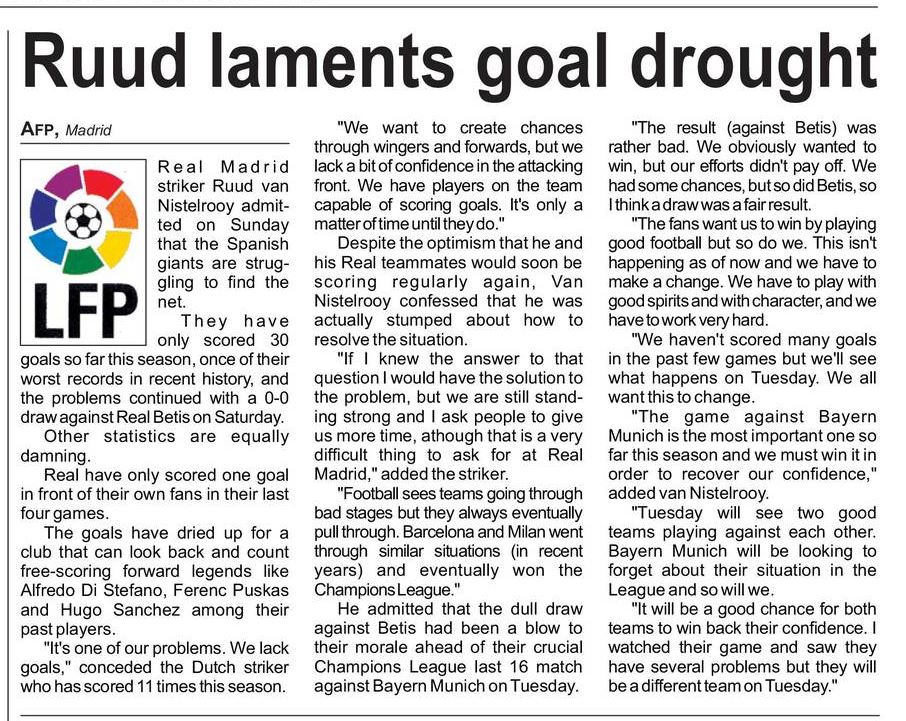 Ruud laments goal drought

AFP, Madrid

LFP

Real Madrid striker Ruud van Nistelrooy admitted on Sunday that the Spanish giants are struggling to find the net.

They have only scored 30 goals so far this season, once of their worst records in recent history, and the problems continued with a 0-0 draw against Real Betis on Saturday.

Other statistics are equally damning.

Real have only scored one goal in front of their own fans in their last four games.

The goals have dried up for a club that can look back and count free-scoring forward legends like Alfredo Di Stefano, Ferenc Puskas and Hugo Sanchez among their past players.

"It's one of our problems. We lack goals," conceded the Dutch striker who has scored 11 times this season.

"We want to create chances through wingers and forwards, but we lack a bit of confidence in the attacking front. We have players on the team capable of scoring goals. It's only a matter of time until they do."

Despite the optimism that he and his Real teammates would soon be scoring regularly again, Van Nistelrooy confessed that he was actually stumped about how to resolve the situation.

"If I knew the answer to that question I would have the solution to the problem, but we are still standing strong and I ask people to give us more time, athough that is a very difficult thing to ask for at Real Madrid," added the striker.

"Football sees teams going through bad stages but they always eventually pull through. Barcelona and Milan went through similar situations (in recent years) and eventually won the Champions League."

He admitted that the dull draw against Betis had been a blow to their morale ahead of their crucial Champions League last 16 match against Bayern Munich on Tuesday.

"The result (against Betis) was rather bad. We obviously wanted to win, but our efforts didn't pay off. We had some chances, but so did Betis, so I think a draw was a fair result.

"The fans want us to win by playing good football but so do we. This isn't happening as of now and we have to make a change. We have to play with good spirits and with character, and we have to work very hard.

"We haven't scored many goals in the past few games but we'll see what happens on Tuesday. We all want this to change.

"The game against Bayern Munich is the most important one so far this season and we must win it in order to recover our confidence," added van Nistelrooy.

"Tuesday will see two good teams playing against each other. Bayern Munich will be looking to forget about their situation in the League and so will we.

"It will be a good chance for both teams to win back their confidence. I watched their game and saw they have several problems but they will be a different team on Tuesday."